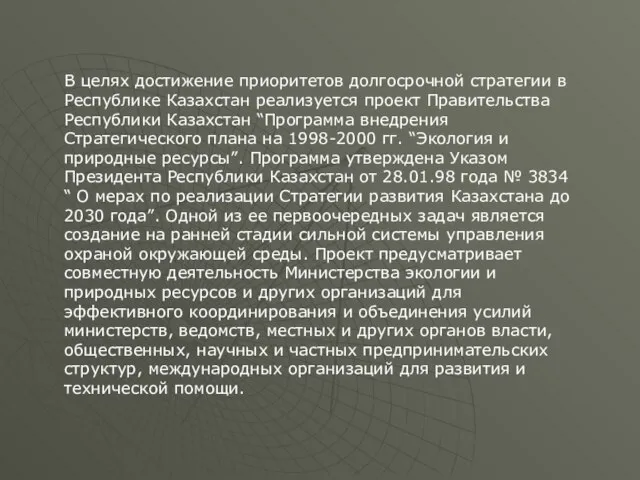 В целях достижение приоритетов долгосрочной стратегии в Республике Казахстан реализуется проект Правительства Республики Казахстан “Программа внедрения Стратегического плана на 1998-2000 гг. “Экология и природные ресурсы”. Программа утверждена Указом Президента Республики Казахстан от 28.01.98 года № 3834 “ О мерах по реализации Стратегии развития Казахстана до 2030 года”. Одной из ее первоочередных задач является создание на ранней стадии сильной системы управления охраной окружающей среды. Проект предусматривает совместную деятельность Министерства экологии и природных ресурсов и других организаций для эффективного координирования и объединения усилий министерств, ведомств, местных и других органов власти, общественных, научных и частных предпринимательских структур, международных организаций для развития и технической помощи.